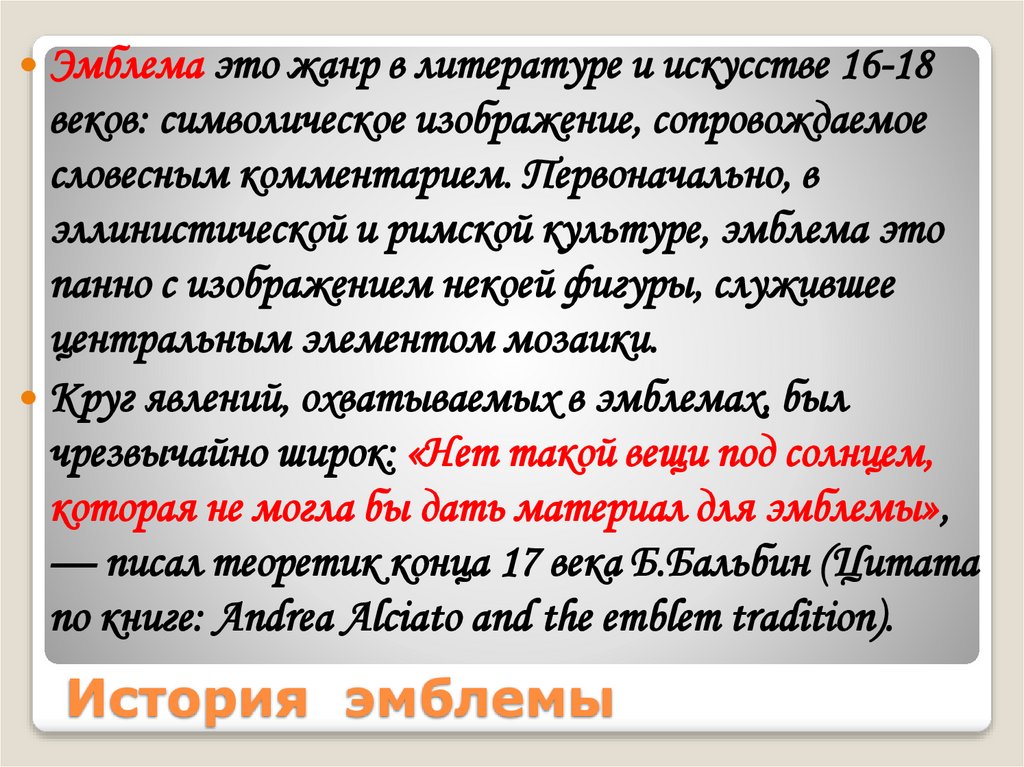 • Эмблема это жанр в литературе и искусстве 16-18 веков: символическое изображение, сопровождаемое словесным комментарием. Первоначально, в эллинистической и римской культуре, эмблема это панно с изображением некоей фигуры, служившее центральным элементом мозаики.

• Круг явлений, охватываемых в эмблемах, был чрезвычайно широк: «Нет такой вещи под солнцем, которая не могла бы дать материал для эмблемы», — писал теоретик конца 17 века Б.Бальбин (Цитата по книге: Andrea Alciato and the emblem tradition).

История эмблемы